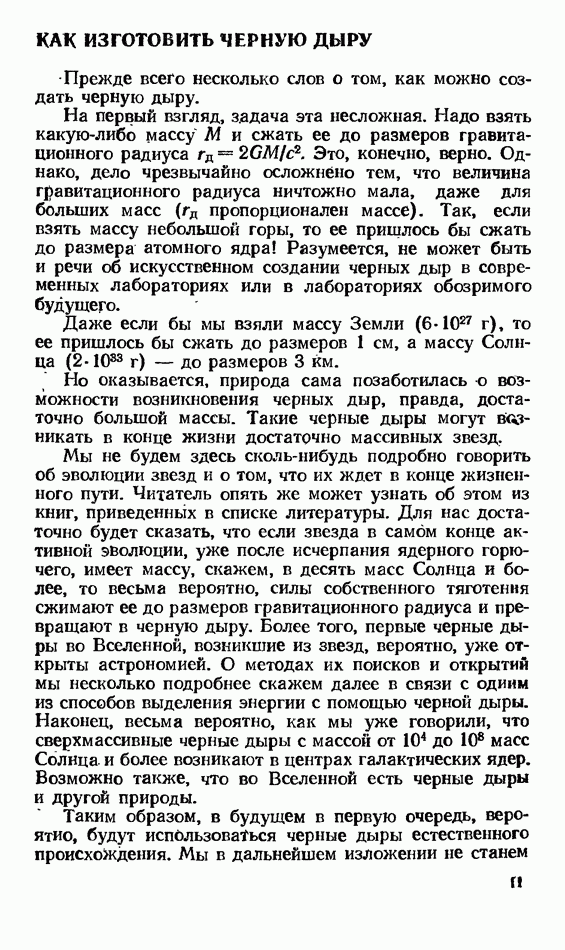 КАК ИЗГОТОВИТЬ ЧЕРНУЮ ДЫРУ

Прежде всего несколько слов о том, как можно создать черную дыру.

На первый взгляд, задача эта несложная. Надо взять какую-либо массу $M$ и сжать ее до размеров гравитационного радиуса $r_д = 2GM/c^2$. Это, конечно, верно. Однако, дело чрезвычайно осложнено тем, что величина гравитационного радиуса ничтожно мала, даже для больших масс ($r_д$ пропорционален массе). Так, если взять массу небольшой горы, то ее пришлось бы сжать до размера атомного ядра! Разумеется, не может быть и речи об искусственном создании черных дыр в современных лабораториях или в лабораториях обозримого будущего.

Даже если бы мы взяли массу Земли ($6 \cdot 10^{27}$ г), то ее пришлось бы сжать до размеров 1 см, а массу Солнца ($2 \cdot 10^{33}$ г) — до размеров 3 км.

Но оказывается, природа сама позаботилась о возможности возникновения черных дыр, правда, достаточно большой массы. Такие черные дыры могут возникать в конце жизни достаточно массивных звезд.

Мы не будем здесь сколь-нибудь подробно говорить об эволюции звезд и о том, что их ждет в конце жизненного пути. Читатель опять же может узнать об этом из книг, приведенных в списке литературы. Для нас достаточно будет сказать, что если звезда в самом конце активной эволюции, уже после исчерпания ядерного горючего, имеет массу, скажем, в десять масс Солнца и более, то весьма вероятно, силы собственного тяготения сжимают ее до размеров гравитационного радиуса и превращают в черную дыру. Более того, первые черные дыры во Вселенной, возникшие из звезд, вероятно, уже открыты астрономией. О методах их поисков и открытий мы несколько подробнее скажем далее в связи с одним из способов выделения энергии с помощью черной дыры. Наконец, весьма вероятно, как мы уже говорили, что сверхмассивные черные дыры с массой от $10^4$ до $10^8$ масс Солнца и более возникают в центрах галактических ядер. Возможно также, что во Вселенной есть черные дыры и другой природы.

Таким образом, в будущем в первую очередь, вероятно, будут использоваться черные дыры естественного происхождения. Мы в дальнейшем изложении не станем

11